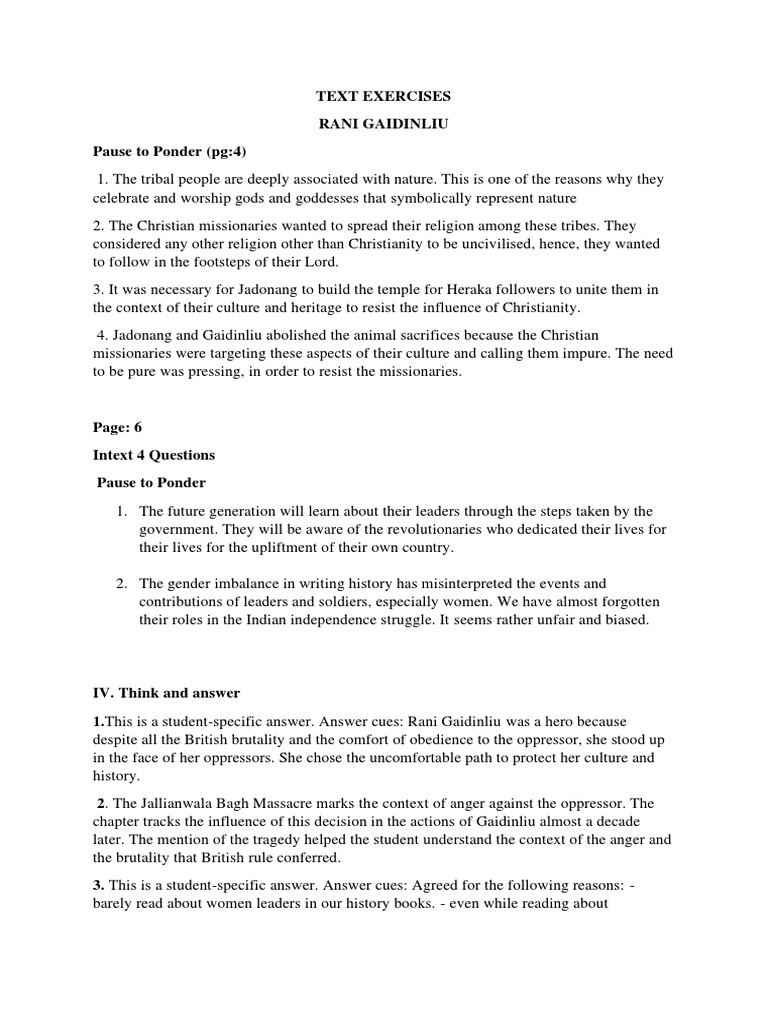 TEXT EXERCISES

RANI GAIDINLIU

Pause to Ponder (pg:4)

1. The tribal people are deeply associated with nature. This is one of the reasons why they celebrate and worship gods and goddesses that symbolically represent nature

2. The Christian missionaries wanted to spread their religion among these tribes. They considered any other religion other than Christianity to be uncivilised, hence, they wanted to follow in the footsteps of their Lord.

3. It was necessary for Jadonang to build the temple for Heraka followers to unite them in the context of their culture and heritage to resist the influence of Christianity.

4. Jadonang and Gaidinliu abolished the animal sacrifices because the Christian missionaries were targeting these aspects of their culture and calling them impure. The need to be pure was pressing, in order to resist the missionaries.

Page: 6

Intext 4 Questions

Pause to Ponder

1. The future generation will learn about their leaders through the steps taken by the government. They will be aware of the revolutionaries who dedicated their lives for their lives for the upliftment of their own country.

2. The gender imbalance in writing history has misinterpreted the events and contributions of leaders and soldiers, especially women. We have almost forgotten their roles in the Indian independence struggle. It seems rather unfair and biased.

IV. Think and answer

1.This is a student-specific answer. Answer cues: Rani Gaidinliu was a hero because despite all the British brutality and the comfort of obedience to the oppressor, she stood up in the face of her oppressors. She chose the uncomfortable path to protect her culture and history.

2. The Jallianwala Bagh Massacre marks the context of anger against the oppressor. The chapter tracks the influence of this decision in the actions of Gaidinliu almost a decade later. The mention of the tragedy helped the student understand the context of the anger and the brutality that British rule conferred.

3. This is a student-specific answer. Answer cues: Agreed for the following reasons: - barely read about women leaders in our history books. - even while reading about